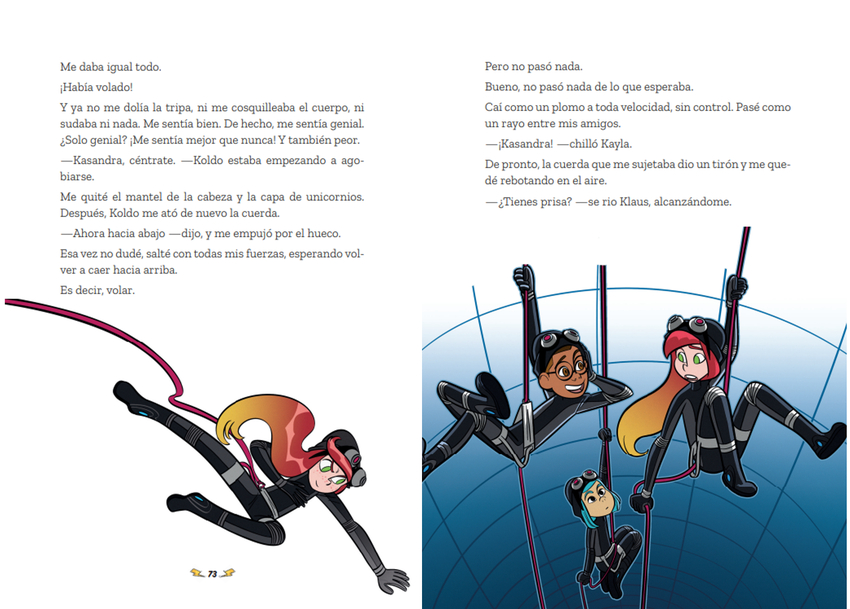 Me daba igual todo.

¡Había volado!

Y ya no me dolía la tripa, ni me cosquilleaba el cuerpo, ni sudaba ni nada. Me sentía bien. De hecho, me sentía genial. ¿Solo genial? ¡Me sentía mejor que nunca! Y también peor.

—Kasandra, céntrate. —Koldo estaba empezando a agobiarse.

Me quité el mantel de la cabeza y la capa de unicornios. Después, Koldo me ató de nuevo la cuerda.

—Ahora hacia abajo —dijo, y me empujó por el hueco.

Esa vez no dudé, salté con todas mis fuerzas, esperando volver a caer hacia arriba.

Es decir, volar.

73

Pero no pasó nada.

Bueno, no pasó nada de lo que esperaba.

Caí como un plomo a toda velocidad, sin control. Pasé como un rayo entre mis amigos.

—¡Kasandra! —chilló Kayla.

De pronto, la cuerda que me sujetaba dio un tirón y me quedé rebotando en el aire.

—¿Tienes prisa? —se rio Klaus, alcanzándome.